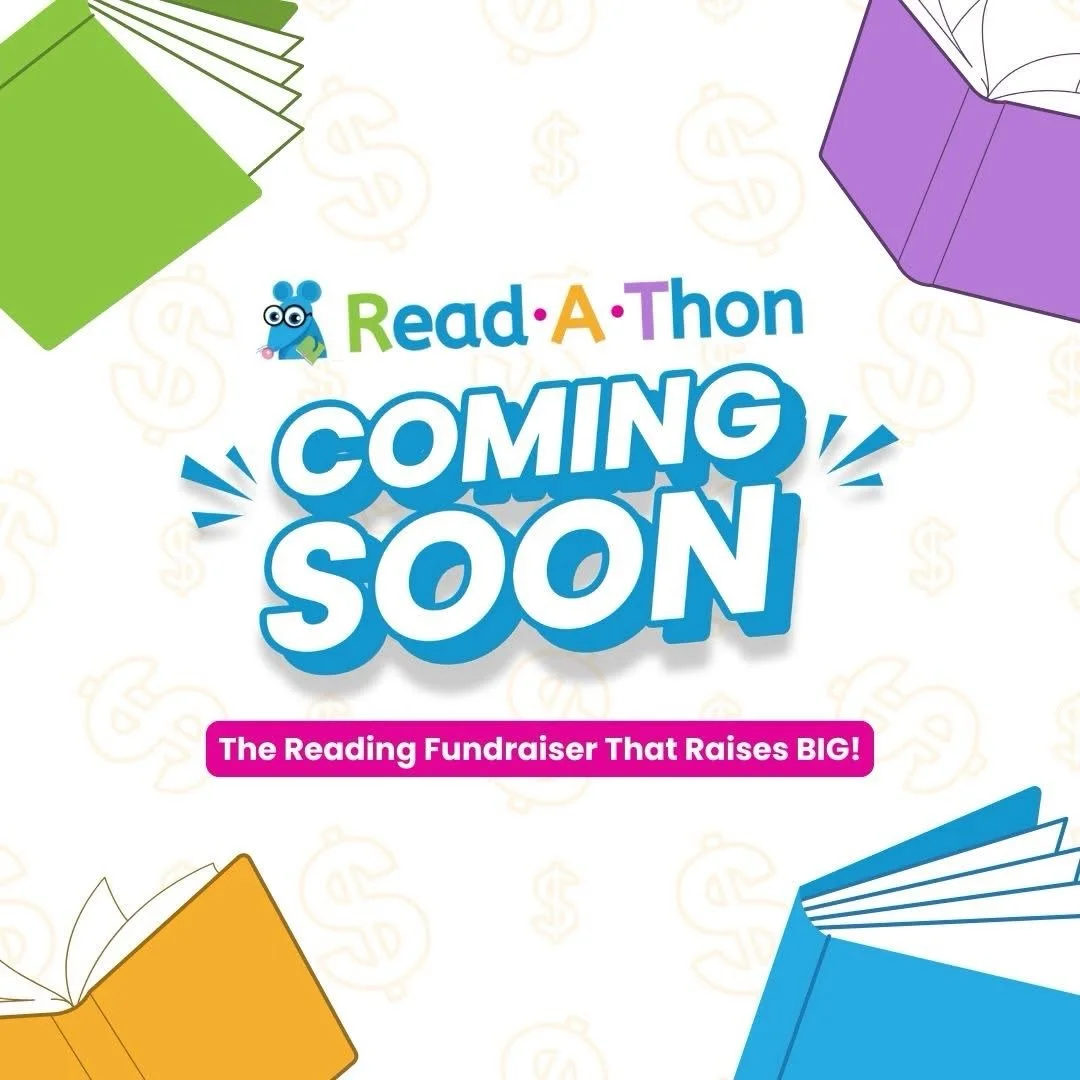 Read·A·Thon

COMING SOON

The Reading Fundraiser That Raises BIG!